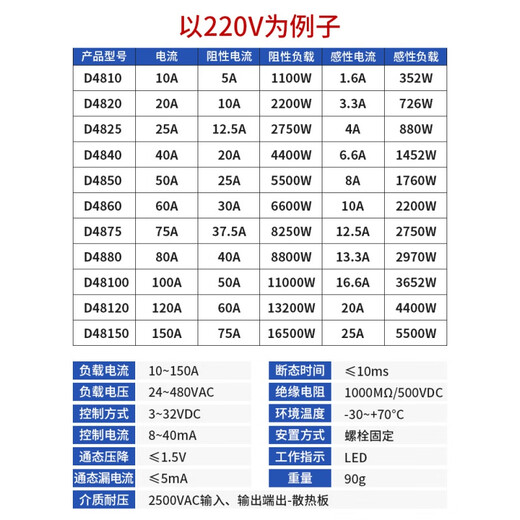 以220V为例子

| 产品型号 | 电流 | 阻性电流 | 阻性负载 | 感性电流 | 感性负载 |
|---|---|---|---|---|---|
| D4810 | 10A | 5A | 1100W | 1.6A | 352W |
| D4820 | 20A | 10A | 2200W | 3.3A | 726W |
| D4825 | 25A | 12.5A | 2750W | 4A | 880W |
| D4840 | 40A | 20A | 4400W | 6.6A | 1452W |
| D4850 | 50A | 25A | 5500W | 8A | 1760W |
| D4860 | 60A | 30A | 6600W | 10A | 2200W |
| D4875 | 75A | 37.5A | 8250W | 12.5A | 2750W |
| D4880 | 80A | 40A | 8800W | 13.3A | 2970W |
| D48100 | 100A | 50A | 11000W | 16.6A | 3652W |
| D48120 | 120A | 60A | 13200W | 20A | 4400W |
| D48150 | 150A | 75A | 16500W | 25A | 5500W |

| 负载电流 | 10~150A | 断态时间 | ≤10ms |
|---|---|---|---|
| 负载电压 | 24~480VAC | 绝缘电阻 | 1000MΩ/500VDC |
| 控制方式 | 3~32VDC | 环境温度 | -30~+70°C |
| 控制电流 | 8~40mA | 安置方式 | 螺栓固定 |
| 通态压降 | ≤1.5V | 工作指示 | LED |
| 通态漏电流 | ≤5mA | 重量 | 90g |
| 介质耐压 | 2500VAC输入、输出端出-散热板 | | |